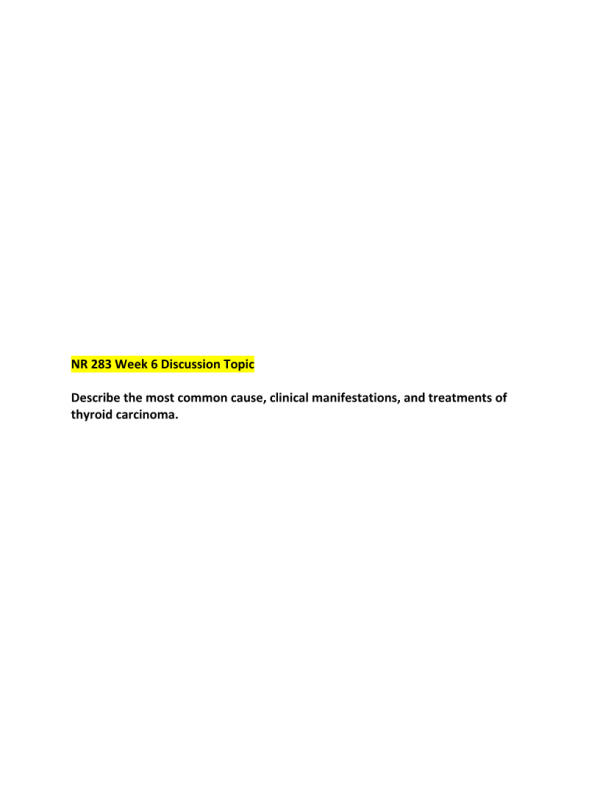 NR 283 Week 6 Discussion Topic

Describe the most common cause, clinical manifestations, and treatments of thyroid carcinoma.